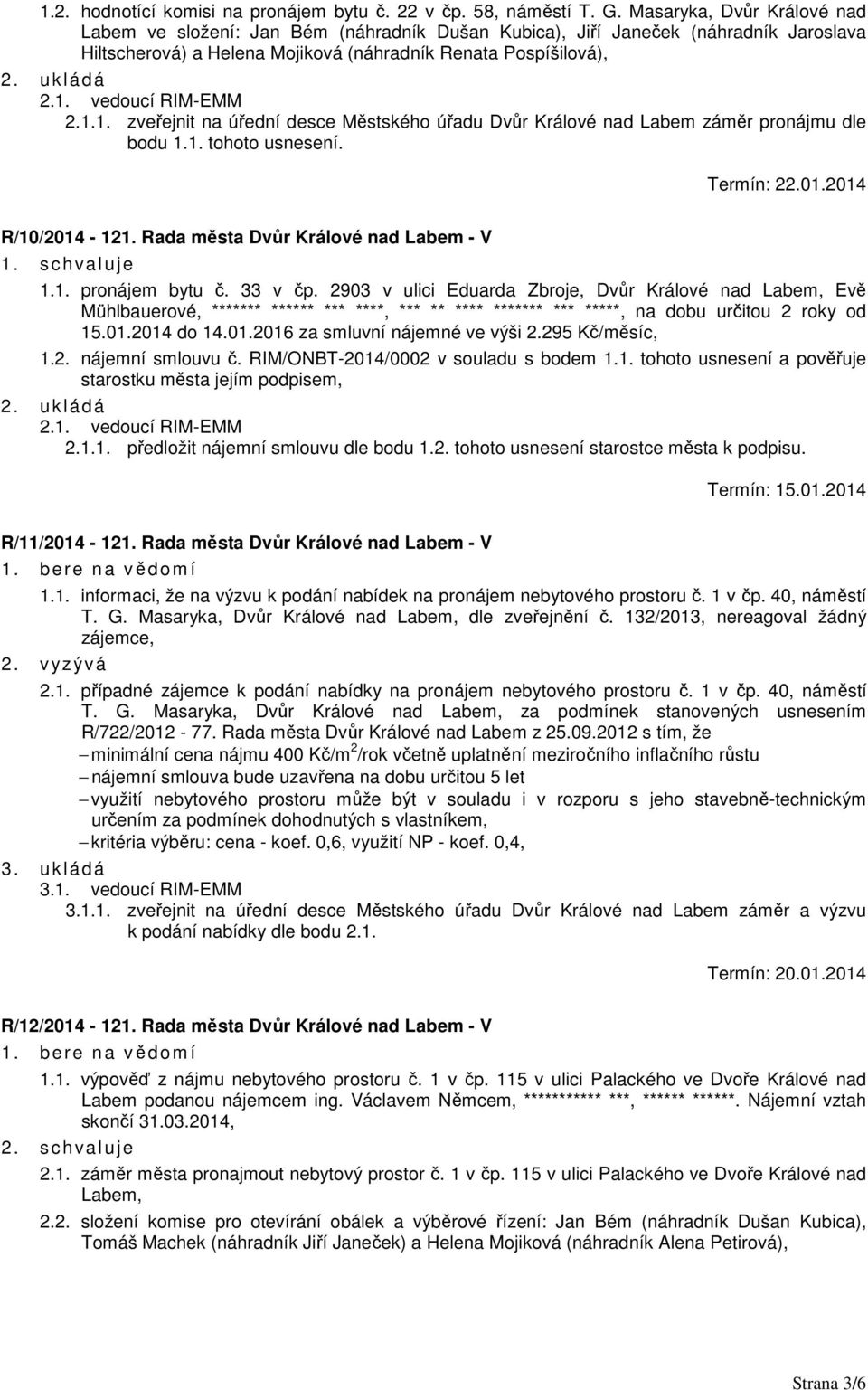 1.2. hodnotící komisi na pronájem bytu č. 22 v čp. 58, náměstí T. G. Masaryka, Dvůr Králové nad Labem ve složení: Jan Bém (náhradník Dušan Kubica), Jiří Janeček (náhradník Jaroslava Hiltscherová) a Helena Mojiková (náhradník Renata Pospíšilová),

2. ukládá

2.1. vedoucí RIM-EMM

2.1.1. zveřejnit na úřední desce Městského úřadu Dvůr Králové nad Labem záměr pronájmu dle bodu 1.1. tohoto usnesení.

Termín: 22.01.2014

R/10/2014 - 121. Rada města Dvůr Králové nad Labem - V

1. schvaluje

1.1. pronájem bytu č. 33 v čp. 2903 v ulici Eduarda Zbroje, Dvůr Králové nad Labem, Evě Mühlbauerové, ******* ****** *** ****, *** ** **** ******* *** *****, na dobu určitou 2 roky od 15.01.2014 do 14.01.2016 za smluvní nájemné ve výši 2.295 Kč/měsíc,

1.2. nájemní smlouvu č. RIM/ONBT-2014/0002 v souladu s bodem 1.1. tohoto usnesení a pověřuje starostku města jejím podpisem,

2. ukládá

2.1. vedoucí RIM-EMM

2.1.1. předložit nájemní smlouvu dle bodu 1.2. tohoto usnesení starostce města k podpisu.

Termín: 15.01.2014

R/11/2014 - 121. Rada města Dvůr Králové nad Labem - V

1. bere na vědomí

1.1. informaci, že na výzvu k podání nabídek na pronájem nebytového prostoru č. 1 v čp. 40, náměstí T. G. Masaryka, Dvůr Králové nad Labem, dle zveřejnění č. 132/2013, nereagoval žádný zájemce,

2. vyzývá

2.1. případné zájemce k podání nabídky na pronájem nebytového prostoru č. 1 v čp. 40, náměstí T. G. Masaryka, Dvůr Králové nad Labem, za podmínek stanovených usnesením R/722/2012 - 77. Rada města Dvůr Králové nad Labem z 25.09.2012 s tím, že
– minimální cena nájmu 400 Kč/m$^2$/rok včetně uplatnění meziročního inflačního růstu
– nájemní smlouva bude uzavřena na dobu určitou 5 let
– využití nebytového prostoru může být v souladu i v rozporu s jeho stavebně-technickým určením za podmínek dohodnutých s vlastníkem,
– kritéria výběru: cena - koef. 0,6, využití NP - koef. 0,4,

3. ukládá

3.1. vedoucí RIM-EMM

3.1.1. zveřejnit na úřední desce Městského úřadu Dvůr Králové nad Labem záměr a výzvu k podání nabídky dle bodu 2.1.

Termín: 20.01.2014

R/12/2014 - 121. Rada města Dvůr Králové nad Labem - V

1. bere na vědomí

1.1. výpověď z nájmu nebytového prostoru č. 1 v čp. 115 v ulici Palackého ve Dvoře Králové nad Labem podanou nájemcem ing. Václavem Němcem, *********** ***, ****** ******. Nájemní vztah skončí 31.03.2014,

2. schvaluje

2.1. záměr města pronajmout nebytový prostor č. 1 v čp. 115 v ulici Palackého ve Dvoře Králové nad Labem,

2.2. složení komise pro otevírání obálek a výběrové řízení: Jan Bém (náhradník Dušan Kubica), Tomáš Machek (náhradník Jiří Janeček) a Helena Mojiková (náhradník Alena Petirová),

Strana 3/6